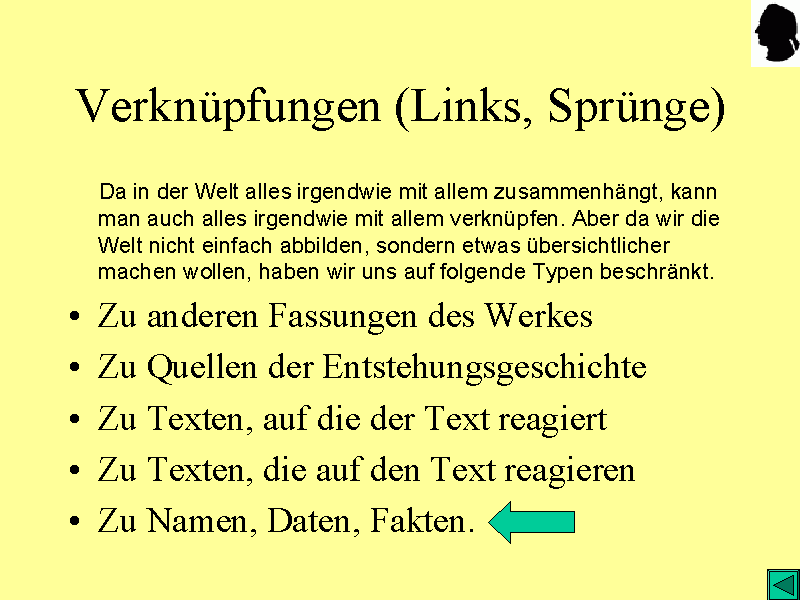 Verknüpfungen (Links, Sprünge)

Da in der Welt alles irgendwie mit allem zusammenhängt, kann man auch alles irgendwie mit allem verknüpfen. Aber da wir die Welt nicht einfach abbilden, sondern etwas übersichtlicher machen wollen, haben wir uns auf folgende Typen beschränkt.

• Zu anderen Fassungen des Werkes
• Zu Quellen der Entstehungsgeschichte
• Zu Texten, auf die der Text reagiert
• Zu Texten, die auf den Text reagieren
• Zu Namen, Daten, Fakten.